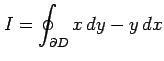 $I = \oint_{\partial D} x\,dy - y\,dx$